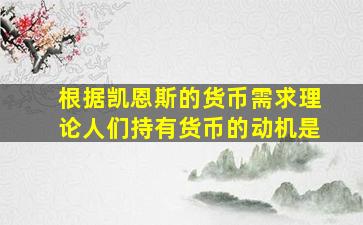 根据凯恩斯的货币需求理论人们持有货币的动机是